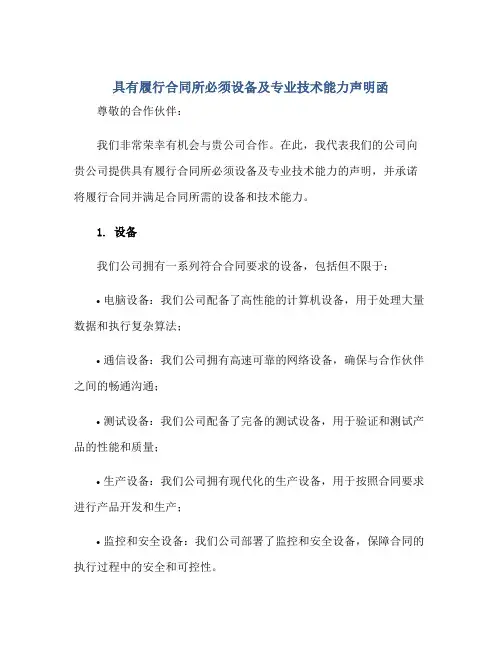 具有履行合同所必须设备及专业技术能力声明函

尊敬的合作伙伴：

我们非常荣幸有机会与贵公司合作。在此，我代表我们的公司向贵公司提供具有履行合同所必须设备及专业技术能力的声明，并承诺将履行合同并满足合同所需的设备和技术能力。

1. 设备

我们公司拥有一系列符合合同要求的设备，包括但不限于：

• 电脑设备：我们公司配备了高性能的计算机设备，用于处理大量数据和执行复杂算法；

• 通信设备：我们公司拥有高速可靠的网络设备，确保与合作伙伴之间的畅通沟通；

• 测试设备：我们公司配备了完备的测试设备，用于验证和测试产品的性能和质量；

• 生产设备：我们公司拥有现代化的生产设备，用于按照合同要求进行产品开发和生产；

• 监控和安全设备：我们公司部署了监控和安全设备，保障合同的执行过程中的安全和可控性。